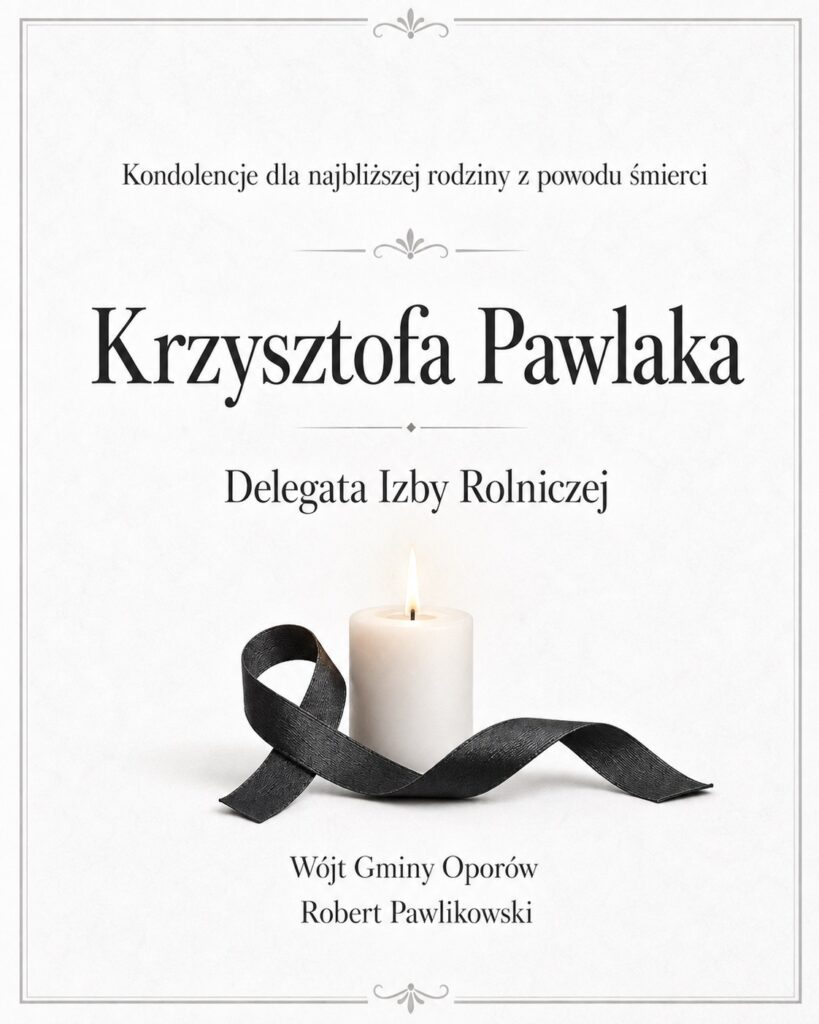 Kondolencje dla najbliższej rodziny z powodu śmierci

Krzysztofa Pawlaka

Delegata Izby Rolniczej

Wójt Gminy Oporów
Robert Pawlikowski